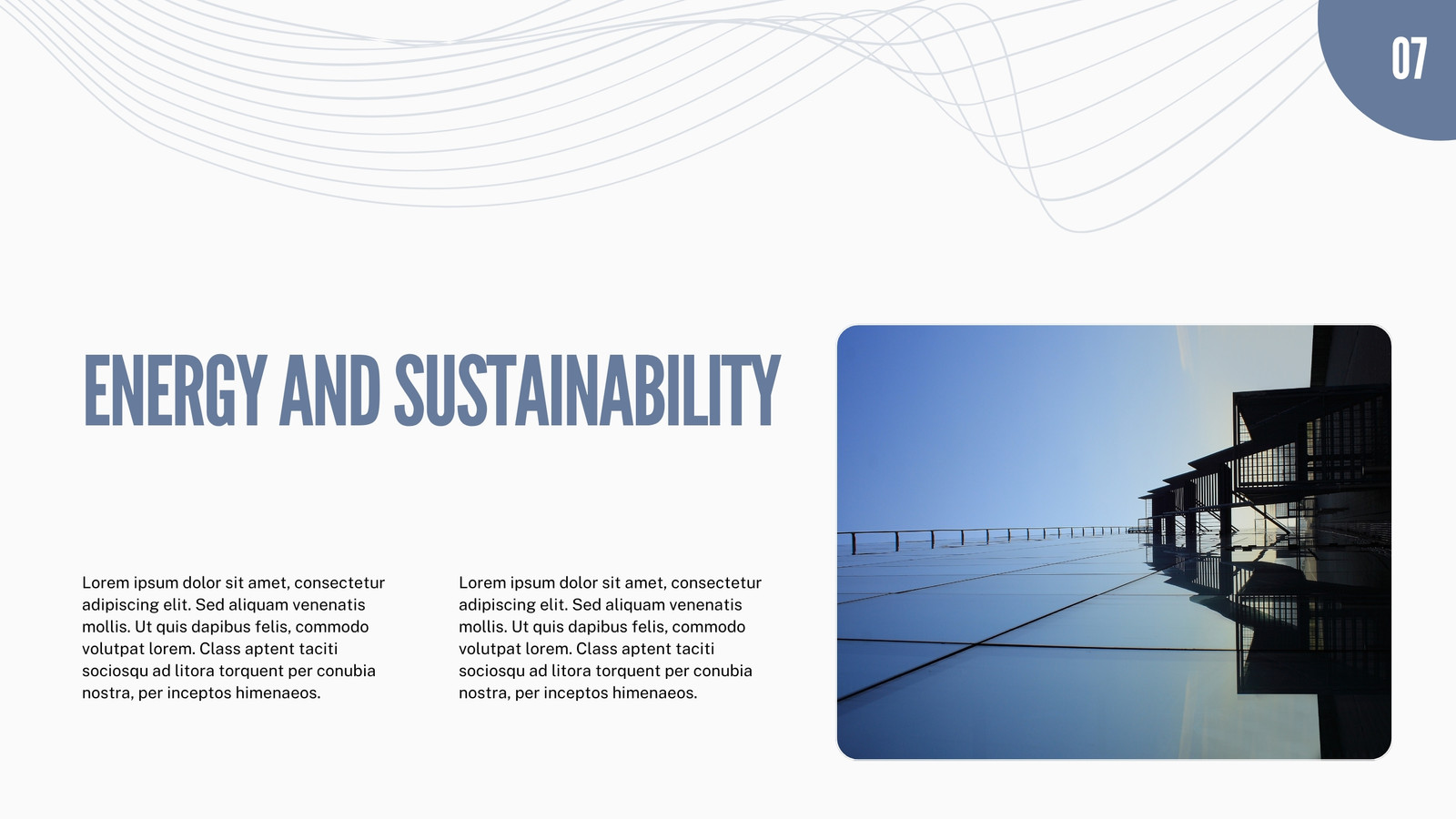 07

ENERGY AND SUSTAINABILITY

Lorem ipsum dolor sit amet, consectetur adipiscing elit. Sed aliquam venenatis mollis. Ut quis dapibus felis, commodo volutpat lorem. Class aptent taciti sociosqu ad litora torquent per conubia nostra, per inceptos himenaeos.

Lorem ipsum dolor sit amet, consectetur adipiscing elit. Sed aliquam venenatis mollis. Ut quis dapibus felis, commodo volutpat lorem. Class aptent taciti sociosqu ad litora torquent per conubia nostra, per inceptos himenaeos.